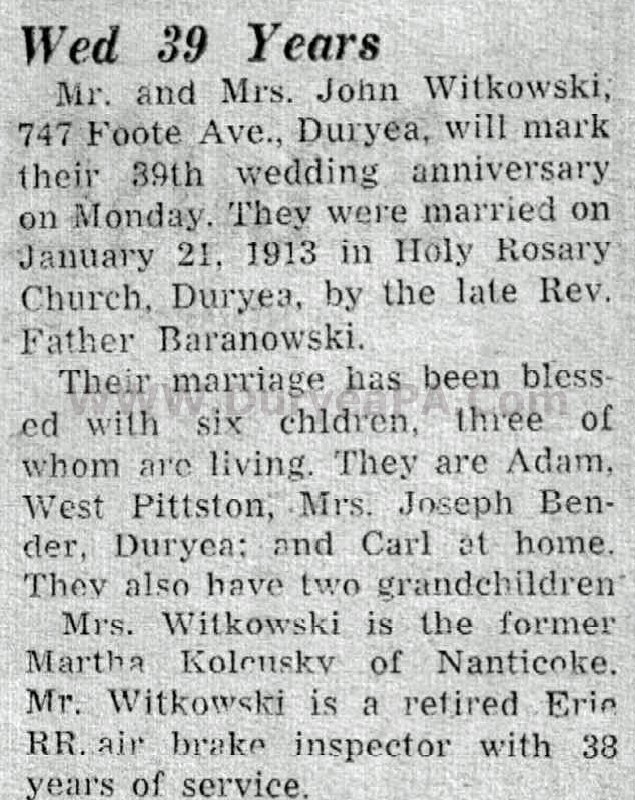 Wed 39 Years

Mr. and Mrs. John Witkowski, 747 Foote Ave., Duryea, will mark their 39th wedding anniversary on Monday. They were married on January 21, 1913 in Holy Rosary Church, Duryea, by the late Rev. Father Baranowski.

Their marriage has been blessed with six chldren, three of whom are living. They are Adam, West Pittston, Mrs. Joseph Bender, Duryea; and Carl at home. They also have two grandchildren

Mrs. Witkowski is the former Martha Kolcusky of Nanticoke. Mr. Witkowski is a retired Erie RR. air brake inspector with 38 years of service.

www.DuryeaPA.com